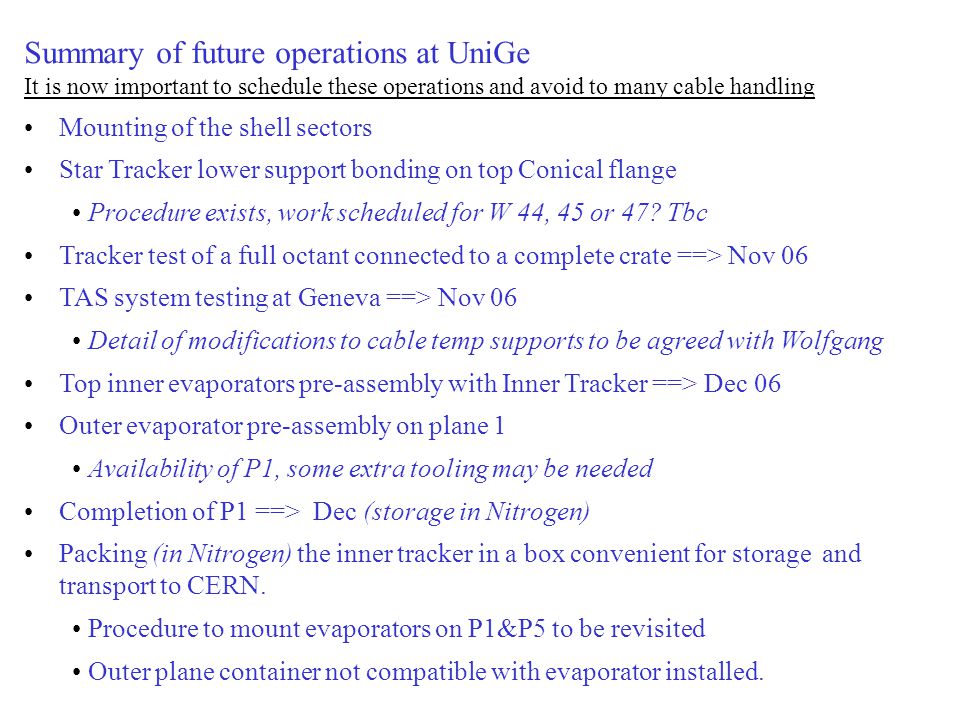 Summary of future operations at UniGe
It is now important to schedule these operations and avoid to many cable handling

• Mounting of the shell sectors
• Star Tracker lower support bonding on top Conical flange
 • Procedure exists, work scheduled for W 44, 45 or 47? Tbc
• Tracker test of a full octant connected to a complete crate ==> Nov 06
• TAS system testing at Geneva ==> Nov 06
 • Detail of modifications to cable temp supports to be agreed with Wolfgang
• Top inner evaporators pre-assembly with Inner Tracker ==> Dec 06
• Outer evaporator pre-assembly on plane 1
 • Availability of P1, some extra tooling may be needed
• Completion of P1 ==> Dec (storage in Nitrogen)
• Packing (in Nitrogen) the inner tracker in a box convenient for storage and transport to CERN.
 • Procedure to mount evaporators on P1&P5 to be revisited
 • Outer plane container not compatible with evaporator installed.